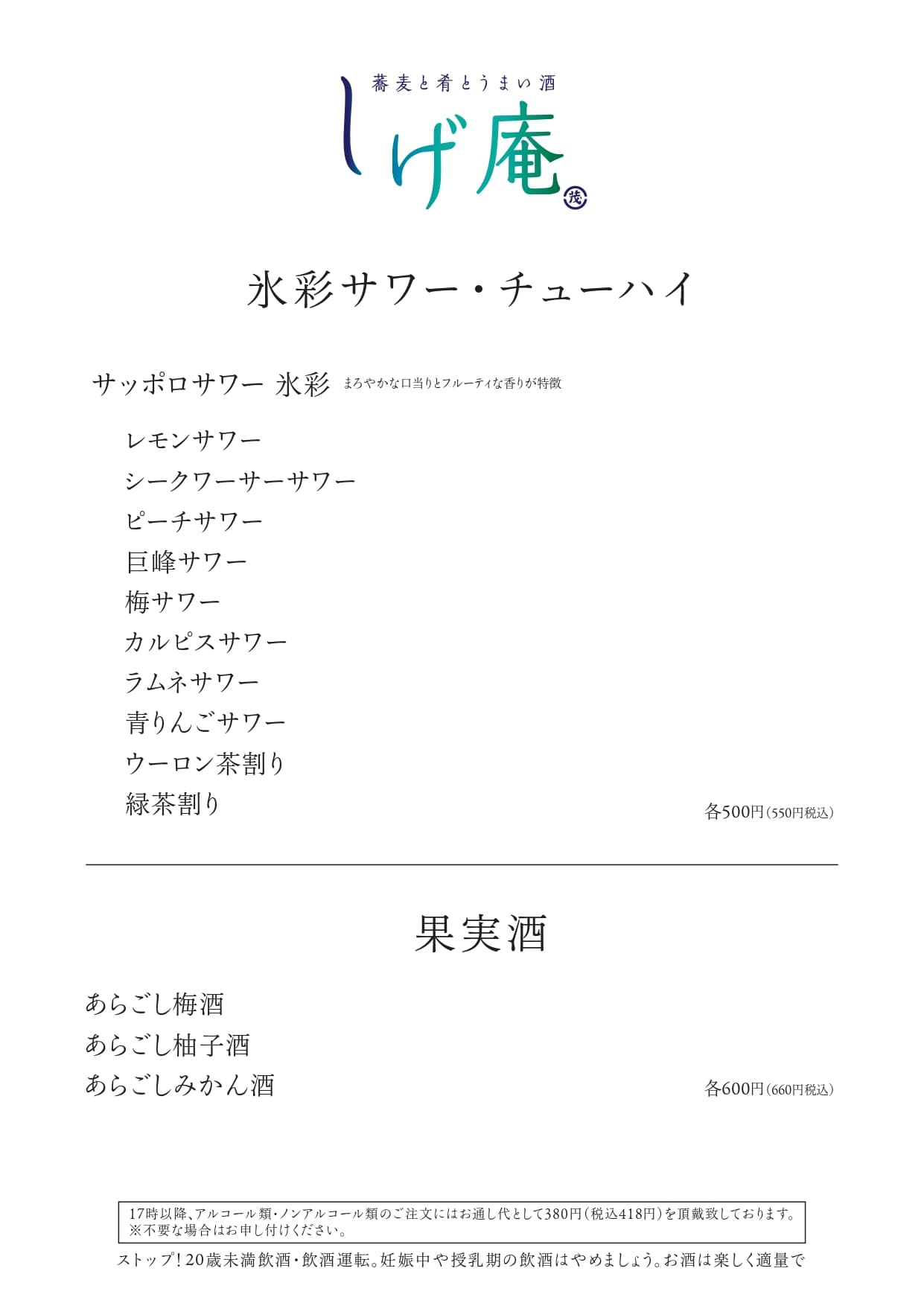 蕎麦と肴とうまい酒
しげ庵
茂

氷彩サワー・チューハイ

サッポロサワー 氷彩 まろやかな口当りとフルーティな香りが特徴

レモンサワー
シークワーサーサワー
ピーチサワー
巨峰サワー
梅サワー
カルピスサワー
ラムネサワー
青りんごサワー
ウーロン茶割り
緑茶割り
各500円(550円税込)

果実酒

あらごし梅酒
あらごし柚子酒
あらごしみかん酒
各600円(660円税込)

17時以降、アルコール類・ノンアルコール類のご注文にはお通し代として380円(税込418円)を頂戴致しております。
※不要な場合はお申し付けください。

ストップ!20歳未満飲酒・飲酒運転。妊娠中や授乳期の飲酒はやめましょう。お酒は楽しく適量で